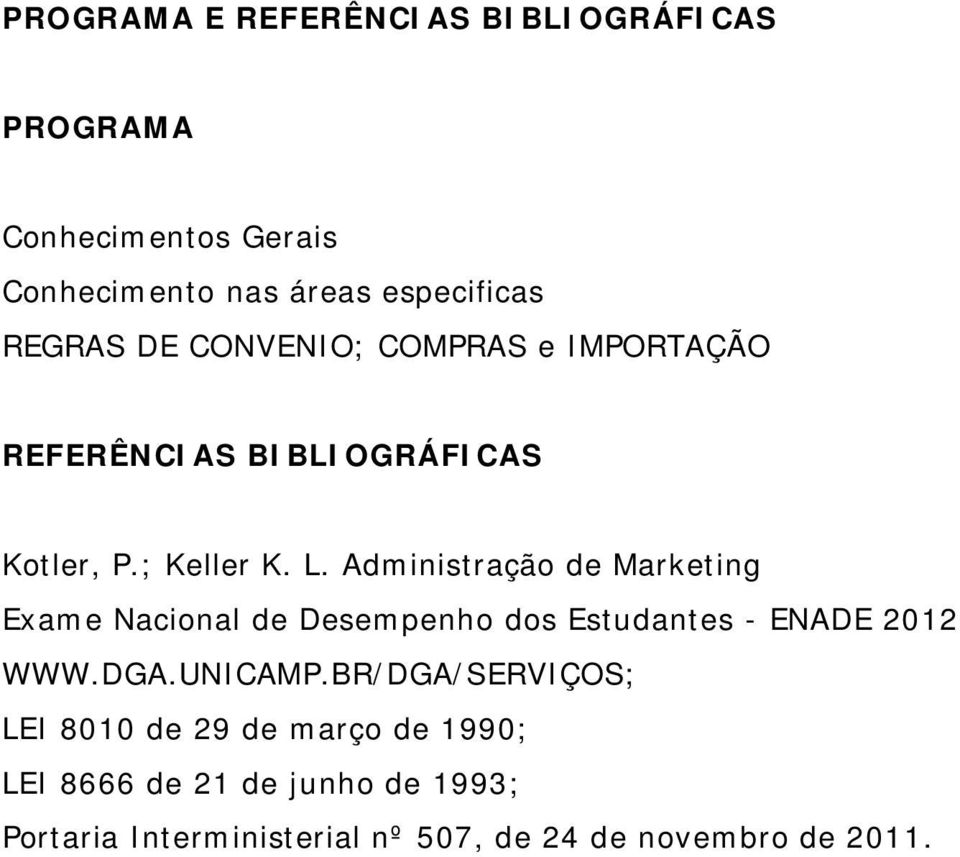 PROGRAMA E REFERÊNCIAS BIBLIOGRÁFICAS

PROGRAMA

Conhecimentos Gerais
Conhecimento nas áreas especificas
REGRAS DE CONVENIO; COMPRAS e IMPORTAÇÃO

REFERÊNCIAS BIBLIOGRÁFICAS

Kotler, P.; Keller K. L. Administração de Marketing
Exame Nacional de Desempenho dos Estudantes - ENADE 2012
WWW.DGA.UNICAMP.BR/DGA/SERVIÇOS;
LEI 8010 de 29 de março de 1990;
LEI 8666 de 21 de junho de 1993;
Portaria Interministerial nº 507, de 24 de novembro de 2011.